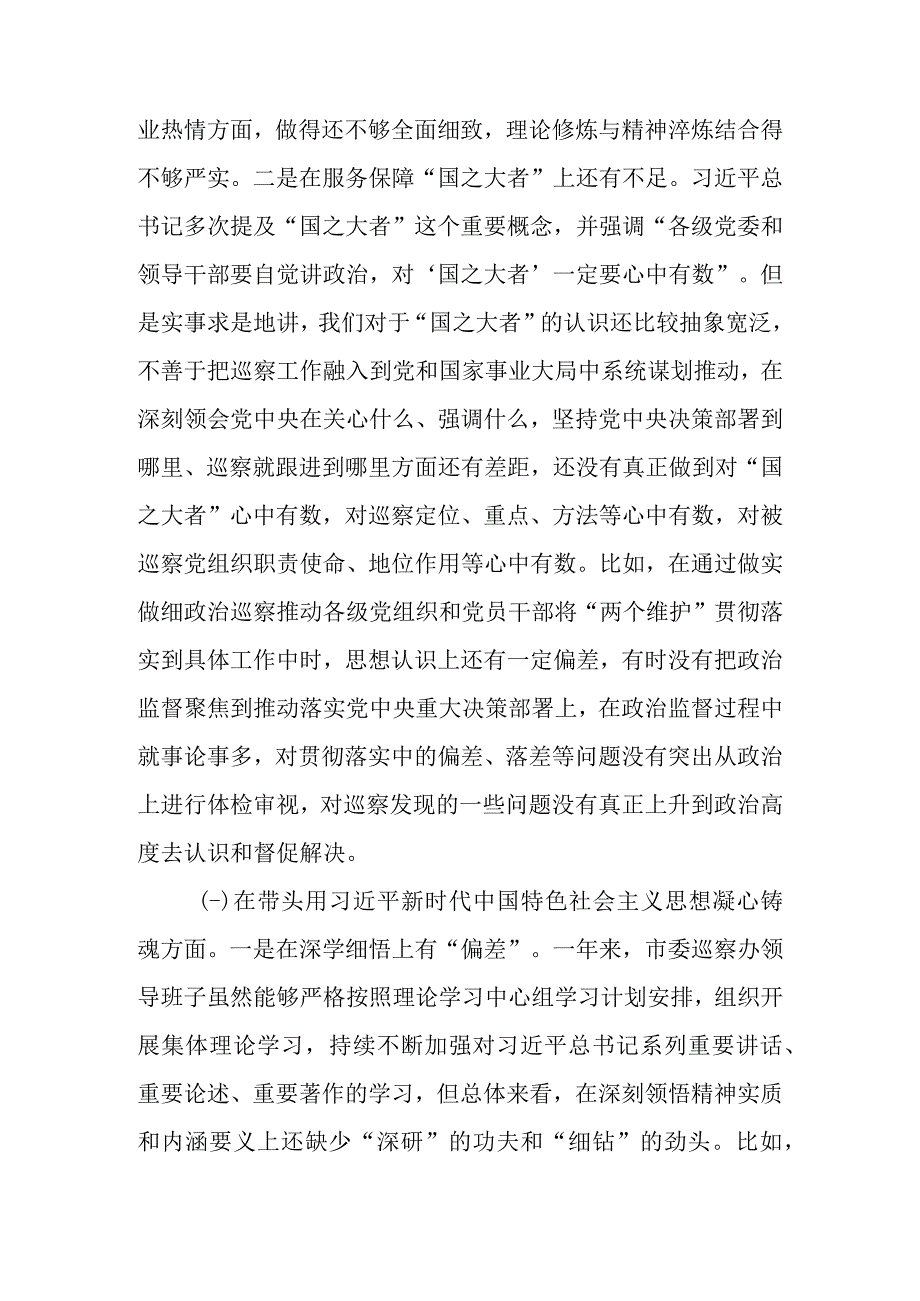 业热情方面，做得还不够全面细致，理论修炼与精神淬炼结合得不够严实。二是在服务保障“国之大者”上还有不足。习近平总书记多次提及“国之大者”这个重要概念，并强调“各级党委和领导干部要自觉讲政治，对‘国之大者’一定要心中有数”。但是实事求是地讲，我们对于“国之大者”的认识还比较抽象宽泛，不善于把巡察工作融入到党和国家事业大局中系统谋划推动，在深刻领会党中央在关心什么、强调什么，坚持党中央决策部署到哪里、巡察就跟进到哪里方面还有差距，还没有真正做到对“国之大者”心中有数，对巡察定位、重点、方法等心中有数，对被巡察党组织职责使命、地位作用等心中有数。比如，在通过做实做细政治巡察推动各级党组织和党员干部将“两个维护”贯彻落实到具体工作中时，思想认识上还有一定偏差，有时没有把政治监督聚焦到推动落实党中央重大决策部署上，在政治监督过程中就事论事多，对贯彻落实中的偏差、落差等问题没有突出从政治上进行体检审视，对巡察发现的一些问题没有真正上升到政治高度去认识和督促解决。

(-)在带头用习近平新时代中国特色社会主义思想凝心铸魂方面。一是在深学细悟上有“偏差”。一年来，市委巡察办领导班子虽然能够严格按照理论学习中心组学习计划安排，组织开展集体理论学习，持续不断加强对习近平总书记系列重要讲话、重要论述、重要著作的学习，但总体来看，在深刻领悟精神实质和内涵要义上还缺少“深研”的功夫和“细钻”的劲头。比如，